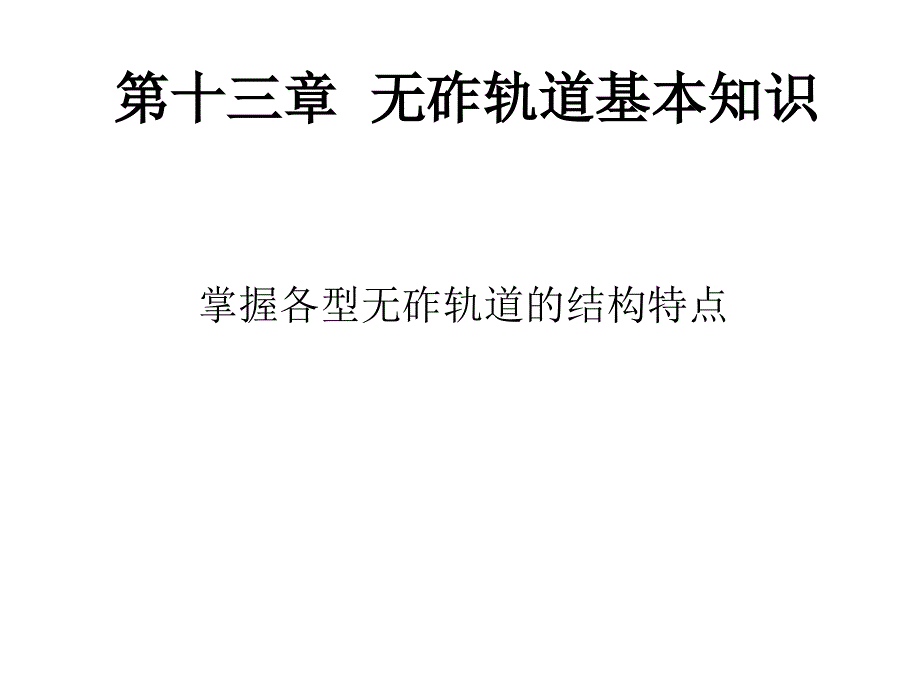 第十三章 无砟轨道基本知识

掌握各型无砟轨道的结构特点